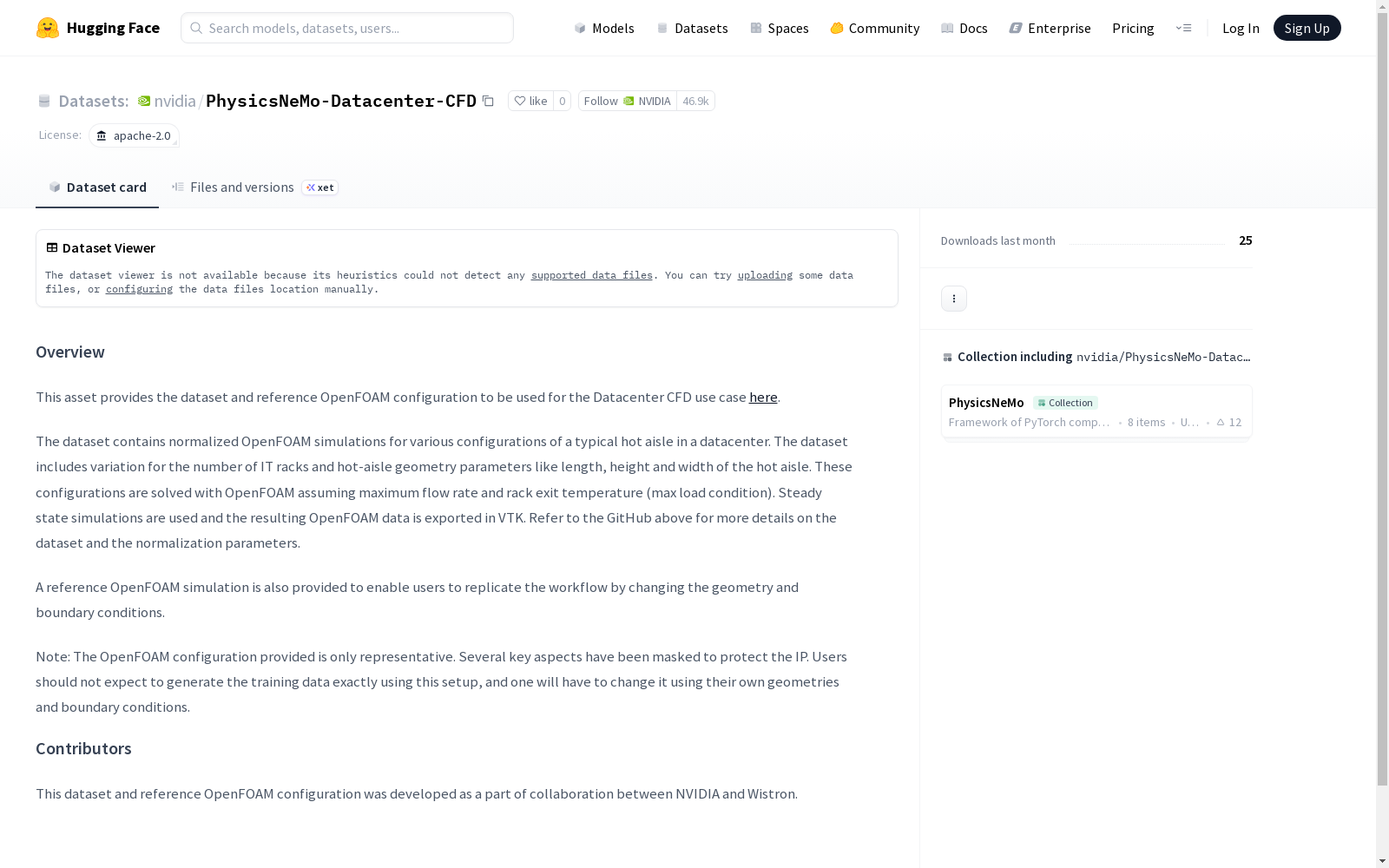 Hugging Face
Search models, datasets, users...
Models Datasets Spaces Community Docs Enterprise Pricing Log In Sign Up

Datasets: nvidia / PhysicsNeMo-Datacenter-CFD
like 0
Follow NVIDIA 46.9k
License: apache-2.0

Dataset card
Files and versions xet

Dataset Viewer
The dataset viewer is not available because its heuristics could not detect any supported data files. You can try uploading some data files, or configuring the data files location manually.

Overview

This asset provides the dataset and reference OpenFOAM configuration to be used for the Datacenter CFD use case here.

The dataset contains normalized OpenFOAM simulations for various configurations of a typical hot aisle in a datacenter. The dataset includes variation for the number of IT racks and hot-aisle geometry parameters like length, height and width of the hot aisle. These configurations are solved with OpenFOAM assuming maximum flow rate and rack exit temperature (max load condition). Steady state simulations are used and the resulting OpenFOAM data is exported in VTK. Refer to the GitHub above for more details on the dataset and the normalization parameters.

A reference OpenFOAM simulation is also provided to enable users to replicate the workflow by changing the geometry and boundary conditions.

Note: The OpenFOAM configuration provided is only representative. Several key aspects have been masked to protect the IP. Users should not expect to generate the training data exactly using this setup, and one will have to change it using their own geometries and boundary conditions.

Contributors

This dataset and reference OpenFOAM configuration was developed as a part of collaboration between NVIDIA and Wistron.

Downloads last month 25

Collection including nvidia/PhysicsNeMo-Datac...

PhysicsNeMo Collection
Framework of PyTorch comp... • 8 items • U... • 12